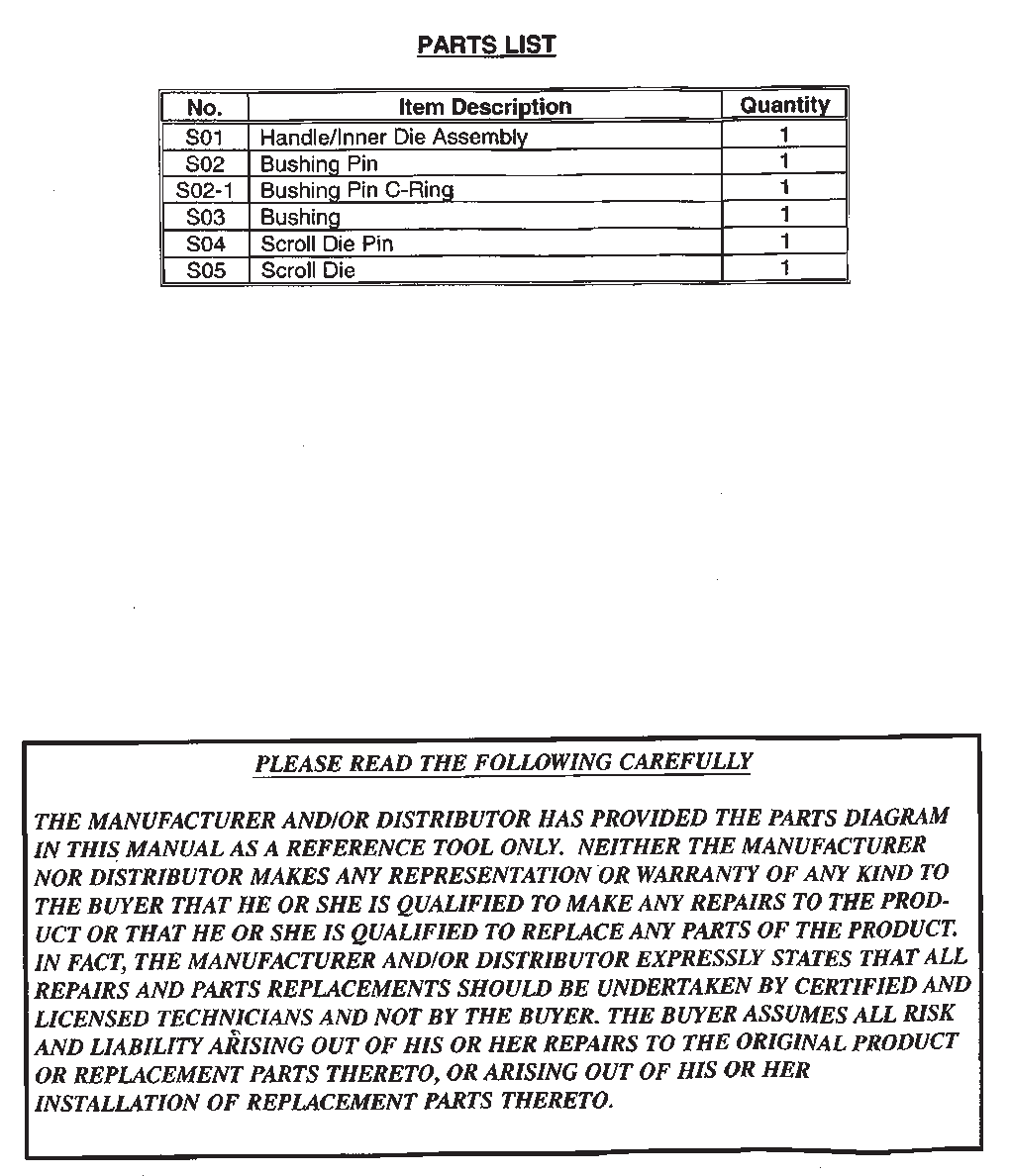 PARTS LIST

| No. | Item Description | Quantity |
|---|---|---|
| S01 | Handle/Inner Die Assembly | 1 |
| S02 | Bushing Pin | 1 |
| S02-1 | Bushing Pin C-Ring | 1 |
| S03 | Bushing | 1 |
| S04 | Scroll Die Pin | 1 |
| S05 | Scroll Die | 1 |

PLEASE READ THE FOLLOWING CAREFULLY

THE MANUFACTURER AND/OR DISTRIBUTOR HAS PROVIDED THE PARTS DIAGRAM IN THIS MANUAL AS A REFERENCE TOOL ONLY. NEITHER THE MANUFACTURER NOR DISTRIBUTOR MAKES ANY REPRESENTATION OR WARRANTY OF ANY KIND TO THE BUYER THAT HE OR SHE IS QUALIFIED TO MAKE ANY REPAIRS TO THE PRODUCT OR THAT HE OR SHE IS QUALIFIED TO REPLACE ANY PARTS OF THE PRODUCT. IN FACT, THE MANUFACTURER AND/OR DISTRIBUTOR EXPRESSLY STATES THAT ALL REPAIRS AND PARTS REPLACEMENTS SHOULD BE UNDERTAKEN BY CERTIFIED AND LICENSED TECHNICIANS AND NOT BY THE BUYER. THE BUYER ASSUMES ALL RISK AND LIABILITY ARISING OUT OF HIS OR HER REPAIRS TO THE ORIGINAL PRODUCT OR REPLACEMENT PARTS THERETO, OR ARISING OUT OF HIS OR HER INSTALLATION OF REPLACEMENT PARTS THERETO.